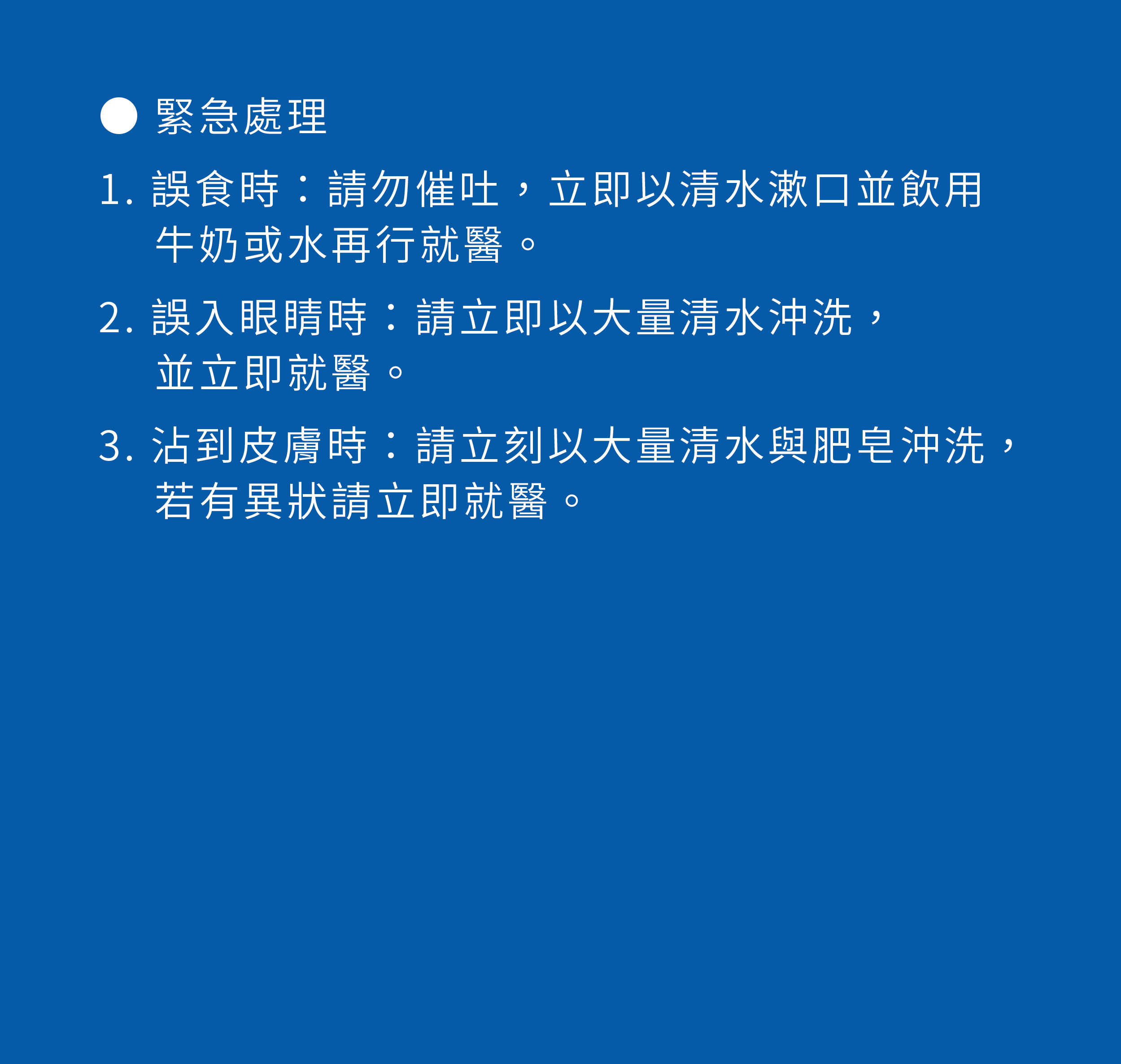 • 緊急處理

1.誤食時：請勿催吐，立即以清水漱口並飲用牛奶或水再行就醫。

2.誤入眼睛時：請立即以大量清水沖洗，並立即就醫。

3.沾到皮膚時：請立刻以大量清水與肥皂沖洗，若有異狀請立即就醫。